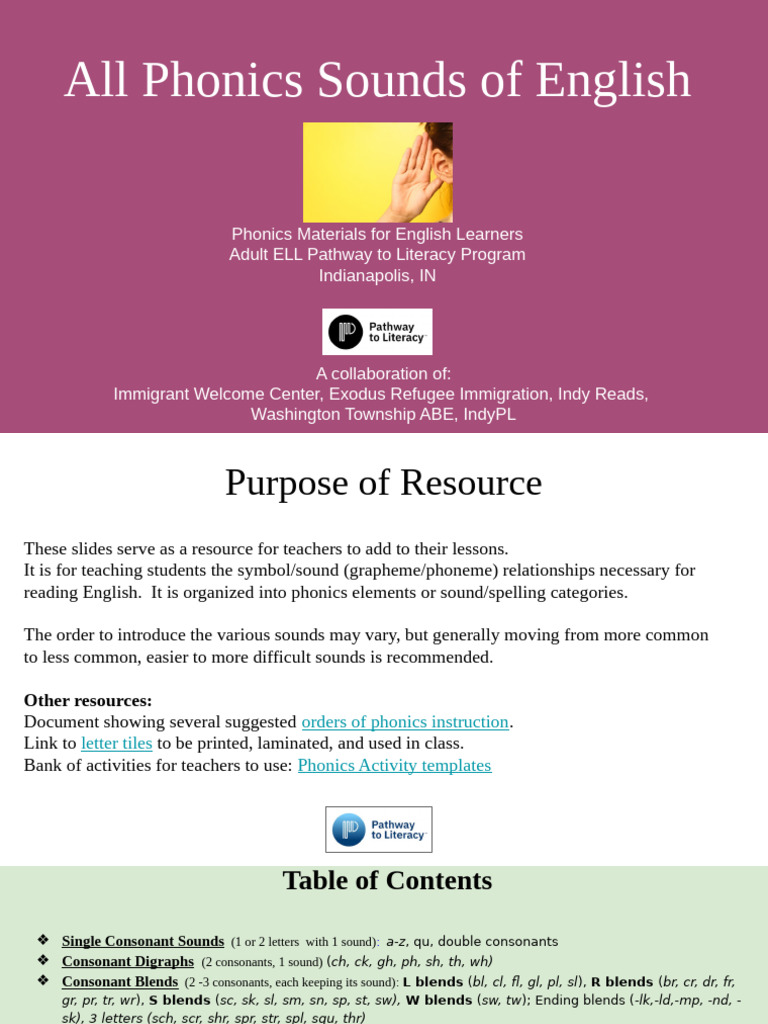 All Phonics Sounds of English

Phonics Materials for English Learners
Adult ELL Pathway to Literacy Program
Indianapolis, IN

Pathway to Literacy

A collaboration of:
Immigrant Welcome Center, Exodus Refugee Immigration, Indy Reads, Washington Township ABE, IndyPL

Purpose of Resource

These slides serve as a resource for teachers to add to their lessons.
It is for teaching students the symbol/sound (grapheme/phoneme) relationships necessary for reading English. It is organized into phonics elements or sound/spelling categories.

The order to introduce the various sounds may vary, but generally moving from more common to less common, easier to more difficult sounds is recommended.

Other resources:
Document showing several suggested orders of phonics instruction.
Link to letter tiles to be printed, laminated, and used in class.
Bank of activities for teachers to use: Phonics Activity templates

Pathway to Literacy

Table of Contents

❖ Single Consonant Sounds (1 or 2 letters with 1 sound): a-z, qu, double consonants
❖ Consonant Digraphs (2 consonants, 1 sound) (ch, ck, gh, ph, sh, th, wh)
❖ Consonant Blends (2 -3 consonants, each keeping its sound): L blends (bl, cl, fl, gl, pl, sl), R blends (br, cr, dr, fr, gr, pr, tr, wr), S blends (sc, sk, sl, sm, sn, sp, st, sw), W blends (sw, tw); Ending blends (-lk,-ld,-mp, -nd, -sk), 3 letters (sch, scr, shr, spr, str, spl, squ, thr)